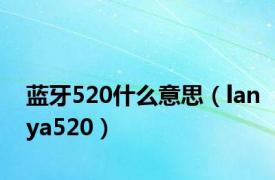 蓝牙520什么意思（lanya520）